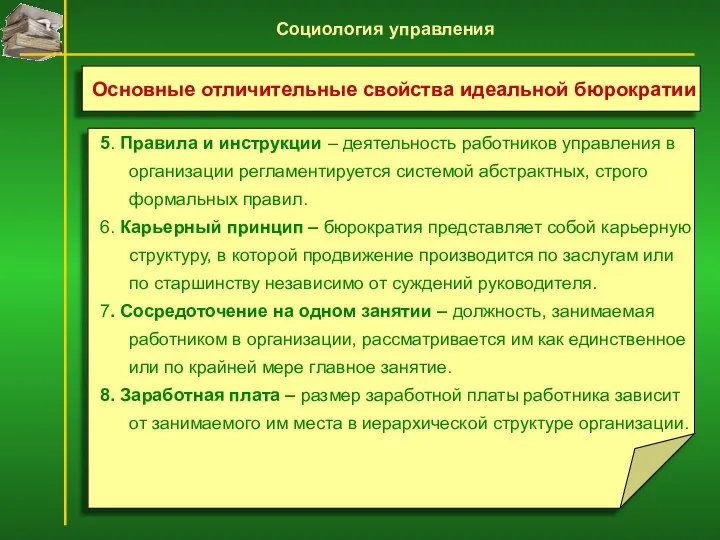 Социология управления

Основные отличительные свойства идеальной бюрократии

5. Правила и инструкции – деятельность работников управления в организации регламентируется системой абстрактных, строго формальных правил.

6. Карьерный принцип – бюрократия представляет собой карьерную структуру, в которой продвижение производится по заслугам или по старшинству независимо от суждений руководителя.

7. Сосредоточение на одном занятии – должность, занимаемая работником в организации, рассматривается им как единственное или по крайней мере главное занятие.

8. Заработная плата – размер заработной платы работника зависит от занимаемого им места в иерархической структуре организации.